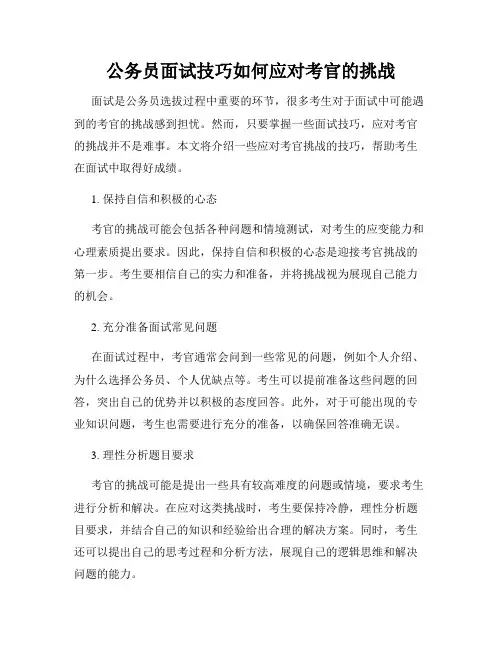 公务员面试技巧如何应对考官的挑战

面试是公务员选拔过程中重要的环节，很多考生对于面试中可能遇到的考官的挑战感到担忧。然而，只要掌握一些面试技巧，应对考官的挑战并不是难事。本文将介绍一些应对考官挑战的技巧，帮助考生在面试中取得好成绩。

1. 保持自信和积极的心态

考官的挑战可能会包括各种问题和情境测试，对考生的应变能力和心理素质提出要求。因此，保持自信和积极的心态是迎接考官挑战的第一步。考生要相信自己的实力和准备，并将挑战视为展现自己能力的机会。

2. 充分准备面试常见问题

在面试过程中，考官通常会问到一些常见的问题，例如个人介绍、为什么选择公务员、个人优缺点等。考生可以提前准备这些问题的回答，突出自己的优势并以积极的态度回答。此外，对于可能出现的专业知识问题，考生也需要进行充分的准备，以确保回答准确无误。

3. 理性分析题目要求

考官的挑战可能是提出一些具有较高难度的问题或情境，要求考生进行分析和解决。在应对这类挑战时，考生要保持冷静，理性分析题目要求，并结合自己的知识和经验给出合理的解决方案。同时，考生还可以提出自己的思考过程和分析方法，展现自己的逻辑思维和解决问题的能力。